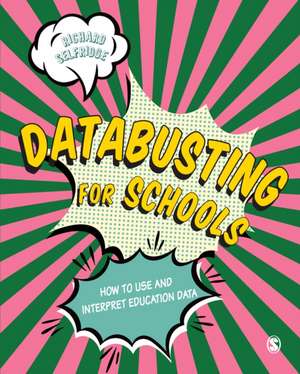 RICHARD SELFRIDGE

DATABUSTING FOR SCHOOLS

HOW TO USE AND INTERPRET EDUCATION DATA

S